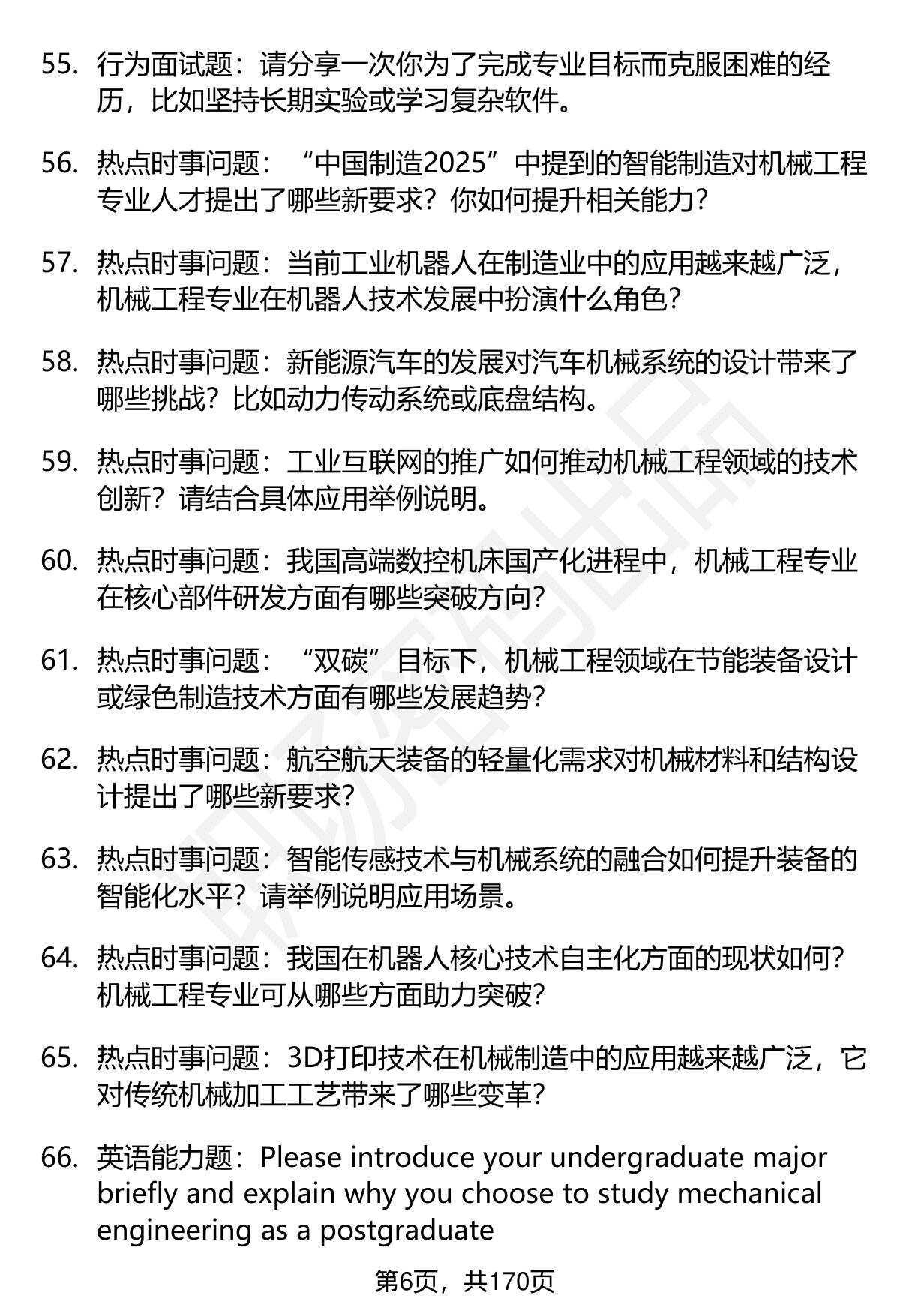 55. 行为面试题：请分享一次你为了完成专业目标而克服困难的经历，比如坚持长期实验或学习复杂软件。

56. 热点时事问题：“中国制造2025”中提到的智能制造对机械工程专业人才提出了哪些新要求？你如何提升相关能力？

57. 热点时事问题：当前工业机器人在制造业中的应用越来越广泛，机械工程专业在机器人技术发展中扮演什么角色？

58. 热点时事问题：新能源汽车的发展对汽车机械系统的设计带来了哪些挑战？比如动力传动系统或底盘结构。

59. 热点时事问题：工业互联网的推广如何推动机械工程领域的技术创新？请结合具体应用举例说明。

60. 热点时事问题：我国高端数控机床国产化进程中，机械工程专业在核心部件研发方面有哪些突破方向？

61. 热点时事问题：“双碳”目标下，机械工程领域在节能装备设计或绿色制造技术方面有哪些发展趋势？

62. 热点时事问题：航空航天装备的轻量化需求对机械材料和结构设计提出了哪些新要求？

63. 热点时事问题：智能传感技术与机械系统的融合如何提升装备的智能化水平？请举例说明应用场景。

64. 热点时事问题：我国在机器人核心技术自主化方面的现状如何？机械工程专业可从哪些方面助力突破？

65. 热点时事问题：3D打印技术在机械制造中的应用越来越广泛，它对传统机械加工工艺带来了哪些变革？

66. 英语能力题：Please introduce your undergraduate major briefly and explain why you choose to study mechanical engineering as a postgraduate

第6页，共170页